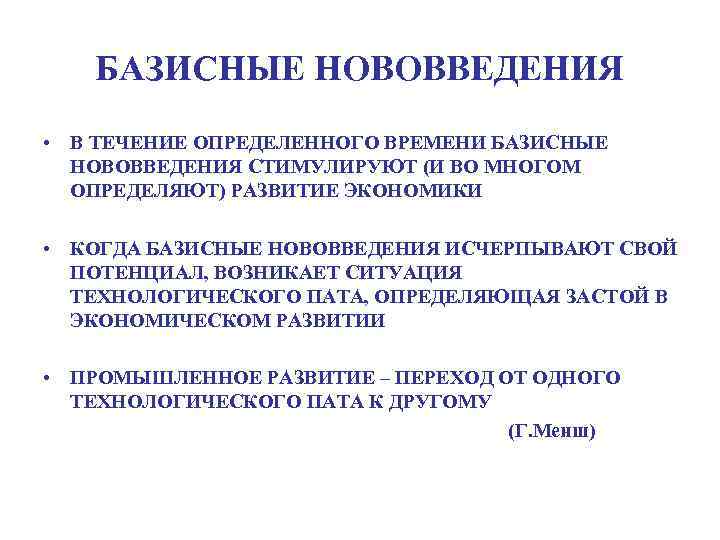 БАЗИСНЫЕ НОВОВВЕДЕНИЯ

• В ТЕЧЕНИЕ ОПРЕДЕЛЕННОГО ВРЕМЕНИ БАЗИСНЫЕ НОВОВВЕДЕНИЯ СТИМУЛИРУЮТ (И ВО МНОГОМ ОПРЕДЕЛЯЮТ) РАЗВИТИЕ ЭКОНОМИКИ

• КОГДА БАЗИСНЫЕ НОВОВВЕДЕНИЯ ИСЧЕРПЫВАЮТ СВОЙ ПОТЕНЦИАЛ, ВОЗНИКАЕТ СИТУАЦИЯ ТЕХНОЛОГИЧЕСКОГО ПАТА, ОПРЕДЕЛЯЮЩАЯ ЗАСТОЙ В ЭКОНОМИЧЕСКОМ РАЗВИТИИ

• ПРОМЫШЛЕННОЕ РАЗВИТИЕ – ПЕРЕХОД ОТ ОДНОГО ТЕХНОЛОГИЧЕСКОГО ПАТА К ДРУГОМУ

(Г.Менш)